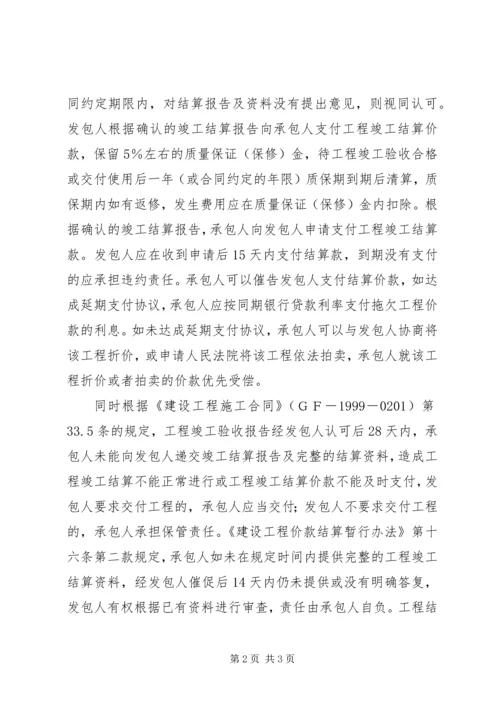 同约定期限内，对结算报告及资料没有提出意见，则视同认可。发包人根据确认的竣工结算报告向承包人支付工程竣工结算价款，保留5%左右的质量保证（保修）金，待工程竣工验收合格或交付使用后一年（或合同约定的年限）质保期到期后清算，质保期内如有返修，发生费用应在质量保证（保修）金内扣除。根据确认的竣工结算报告，承包人向发包人申请支付工程竣工结算款。发包人应在收到申请后15天内支付结算款，到期没有支付的应承担违约责任。承包人可以催告发包人支付结算价款，如达成延期支付协议，承包人应按同期银行贷款利率支付拖欠工程价款的利息。如未达成延期支付协议，承包人可以与发包人协商将该工程折价，或申请人民法院将该工程依法拍卖，承包人就该工程折价或者拍卖的价款优先受偿。

同时根据《建设工程施工合同》（GF－1999－0201）第33.5条的规定，工程竣工验收报告经发包人认可后28天内，承包人未能向发包人递交竣工结算报告及完整的结算资料，造成工程竣工结算不能正常进行或工程竣工结算价款不能及时支付，发包人要求交付工程的，承包人应当交付；发包人不要求交付工程的，承包人承担保管责任。《建设工程价款结算暂行办法》第十六条第二款规定，承包人如未在规定时间内提供完整的工程竣工结算资料，经发包人催促后14天内仍未提供或没有明确答复，发包人有权根据已有资料进行审查，责任由承包人自负。工程结

第2页 共3页